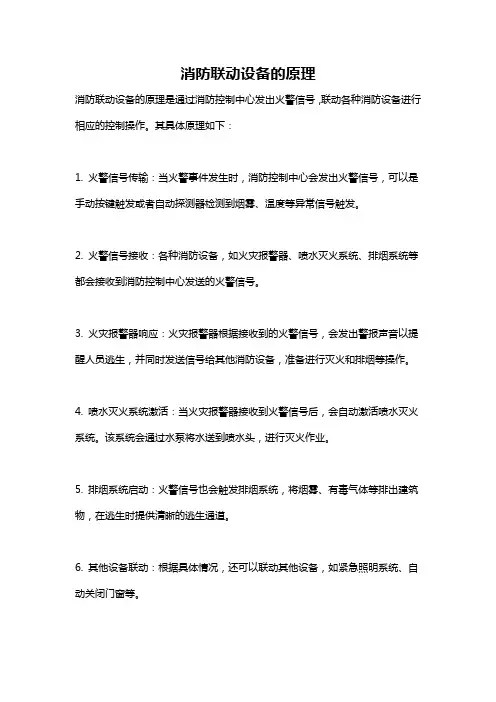 消防联动设备的原理

消防联动设备的原理是通过消防控制中心发出火警信号，联动各种消防设备进行相应的控制操作。其具体原理如下：

1. 火警信号传输：当火警事件发生时，消防控制中心会发出火警信号，可以是手动按键触发或者自动探测器检测到烟雾、温度等异常信号触发。

2. 火警信号接收：各种消防设备，如火灾报警器、喷水灭火系统、排烟系统等都会接收到消防控制中心发送的火警信号。

3. 火灾报警器响应：火灾报警器根据接收到的火警信号，会发出警报声音以提醒人员逃生，并同时发送信号给其他消防设备，准备进行灭火和排烟等操作。

4. 喷水灭火系统激活：当火灾报警器接收到火警信号后，会自动激活喷水灭火系统。该系统会通过水泵将水送到喷水头，进行灭火作业。

5. 排烟系统启动：火警信号也会触发排烟系统，将烟雾、有毒气体等排出建筑物，在逃生时提供清晰的逃生通道。

6. 其他设备联动：根据具体情况，还可以联动其他设备，如紧急照明系统、自动关闭门窗等。